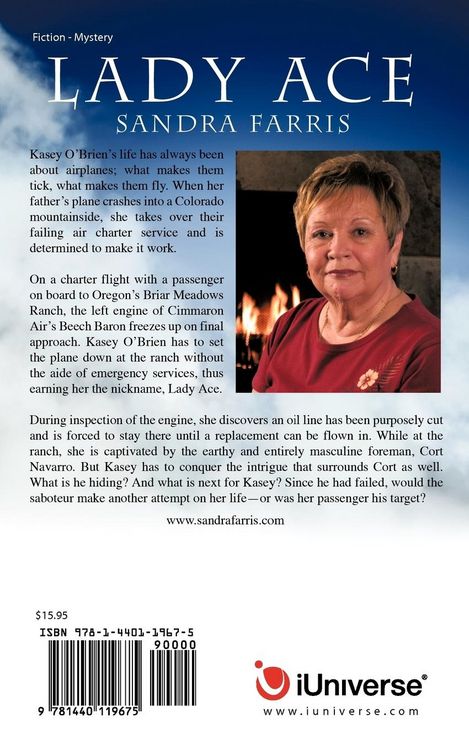 Fiction - Mystery

LADY ACE

SANDRA FARRIS

Kasey O'Brien's life has always been about airplanes; what makes them tick, what makes them fly. When her father's plane crashes into a Colorado mountainside, she takes over their failing air charter service and is determined to make it work.

On a charter flight with a passenger on board to Oregon's Briar Meadows Ranch, the left engine of Cimmaron Air's Beech Baron freezes up on final approach. Kasey O'Brien has to set the plane down at the ranch without the aide of emergency services, thus earning her the nickname, Lady Ace.

During inspection of the engine, she discovers an oil line has been purposely cut and is forced to stay there until a replacement can be flown in. While at the ranch, she is captivated by the earthy and entirely masculine foreman, Cort Navarro. But Kasey has to conquer the intrigue that surrounds Cort as well. What is he hiding? And what is next for Kasey? Since he had failed, would the saboteur make another attempt on her life—or was her passenger his target?

www.sandrafarris.com

$15.95

ISBN 978-1-4401-1967-5

90000

9 781440 119675

iUniverse®

www.iuniverse.com